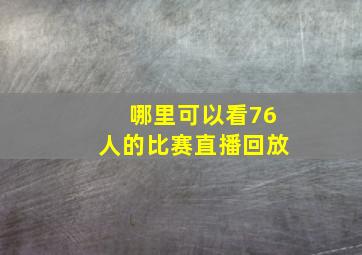 哪里可以看76人的比赛直播回放